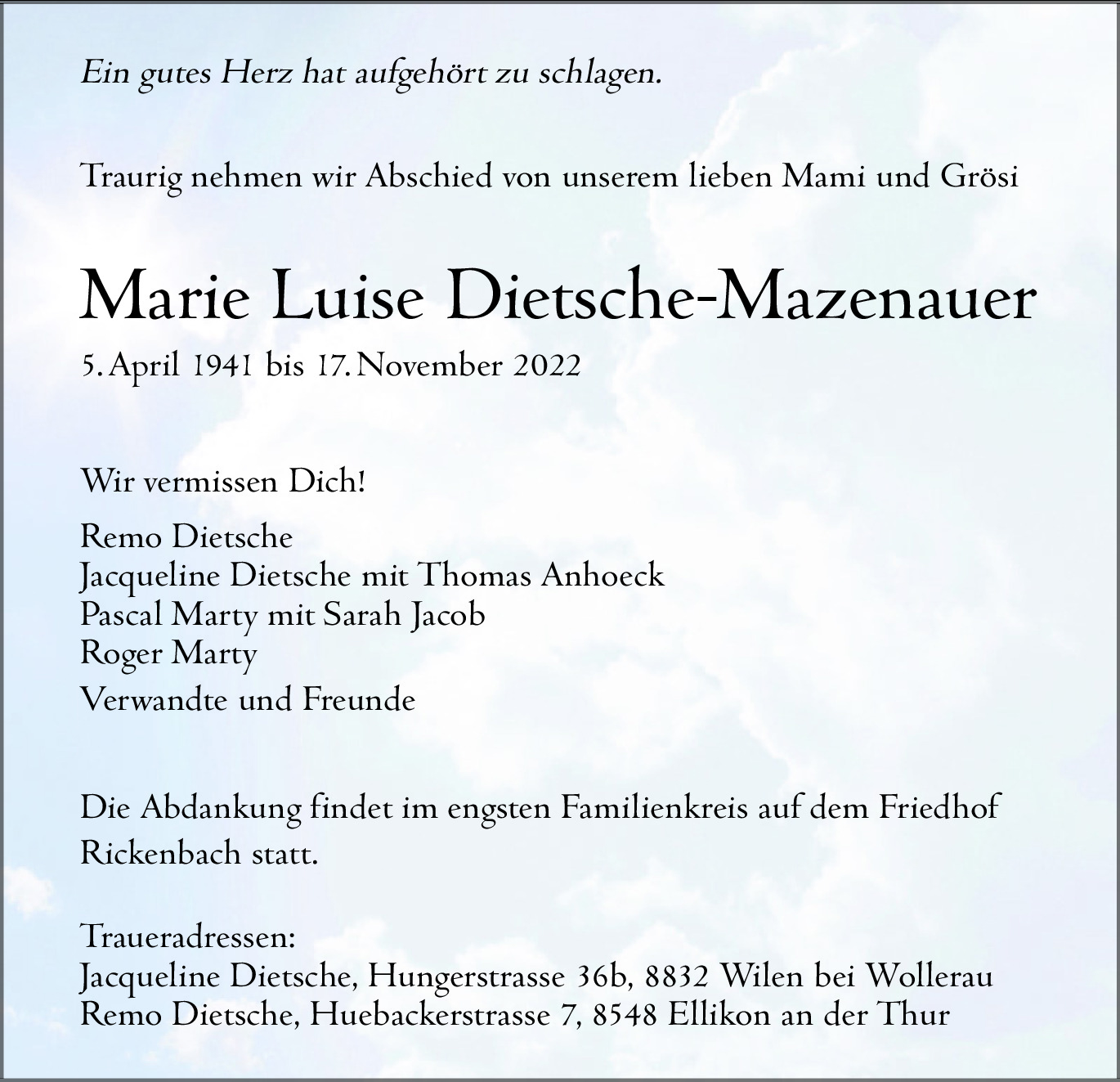 Ein gutes Herz hat aufgehört zu schlagen.

Traurig nehmen wir Abschied von unserem lieben Mami und Grösi

Marie Luise Dietsche-Mazenauer

5. April 1941 bis 17. November 2022

Wir vermissen Dich!

Remo Dietsche
Jacqueline Dietsche mit Thomas Anhoeck
Pascal Marty mit Sarah Jacob
Roger Marty

Verwandte und Freunde

Die Abdankung findet im engsten Familienkreis auf dem Friedhof Rickenbach statt.

Traueradressen:
Jacqueline Dietsche, Hungerstrasse 36b, 8832 Wilen bei Wollerau
Remo Dietsche, Huebackerstrasse 7, 8548 Ellikon an der Thur